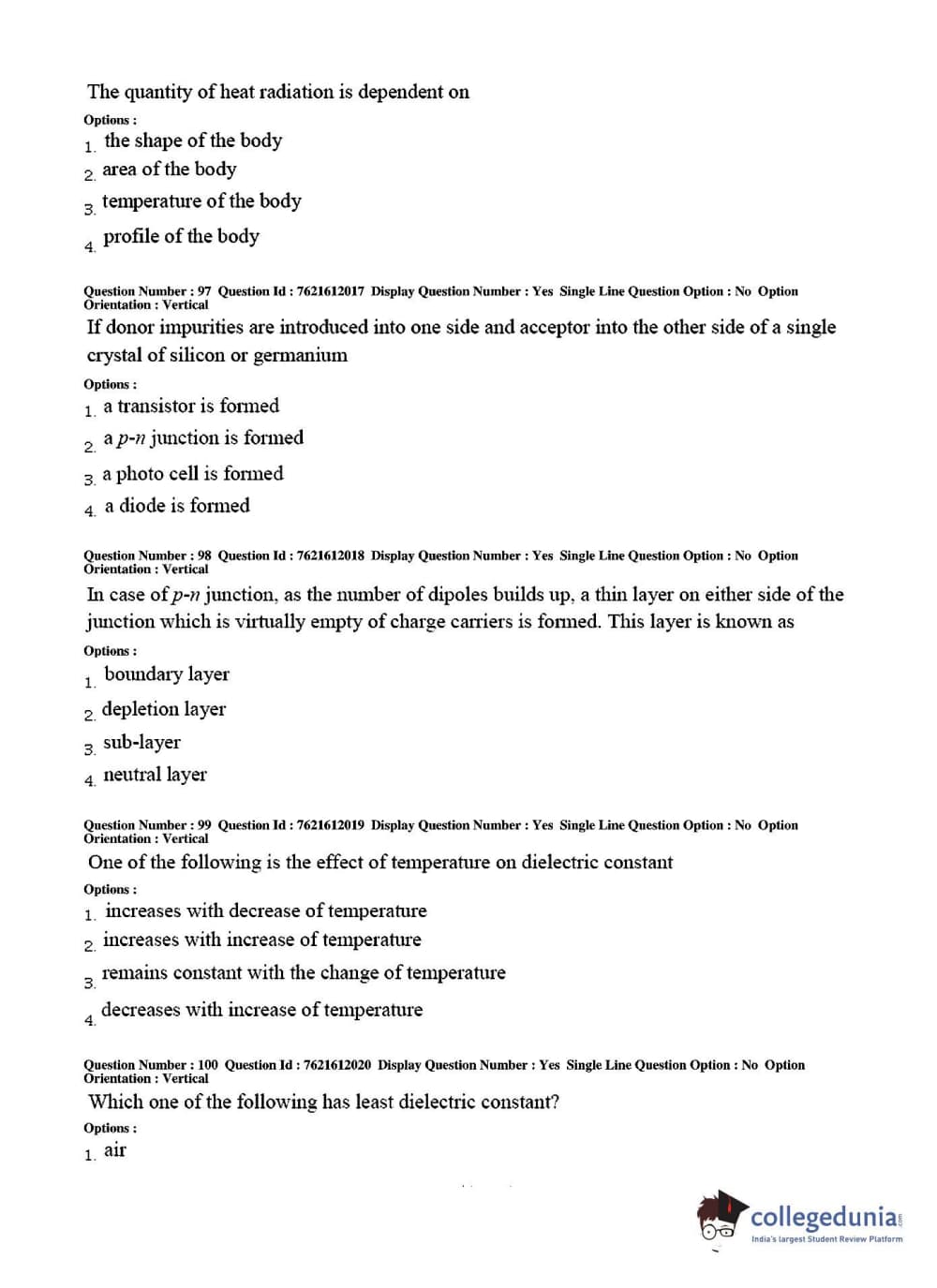 The quantity of heat radiation is dependent on

Options :

1. the shape of the body

2. area of the body

3. temperature of the body

4. profile of the body

Question Number : 97 Question Id : 7621612017 Display Question Number : Yes Single Line Question Option : No Option Orientation : Vertical

If donor impurities are introduced into one side and acceptor into the other side of a single crystal of silicon or germanium

Options :

1. a transistor is formed

2. a $p$-$n$ junction is formed

3. a photo cell is formed

4. a diode is formed

Question Number : 98 Question Id : 7621612018 Display Question Number : Yes Single Line Question Option : No Option Orientation : Vertical

In case of $p$-$n$ junction, as the number of dipoles builds up, a thin layer on either side of the junction which is virtually empty of charge carriers is formed. This layer is known as

Options :

1. boundary layer

2. depletion layer

3. sub-layer

4. neutral layer

Question Number : 99 Question Id : 7621612019 Display Question Number : Yes Single Line Question Option : No Option Orientation : Vertical

One of the following is the effect of temperature on dielectric constant

Options :

1. increases with decrease of temperature

2. increases with increase of temperature

3. remains constant with the change of temperature

4. decreases with increase of temperature

Question Number : 100 Question Id : 7621612020 Display Question Number : Yes Single Line Question Option : No Option Orientation : Vertical

Which one of the following has least dielectric constant?

Options :

1. air

collegedunia.com
India's largest Student Review Platform